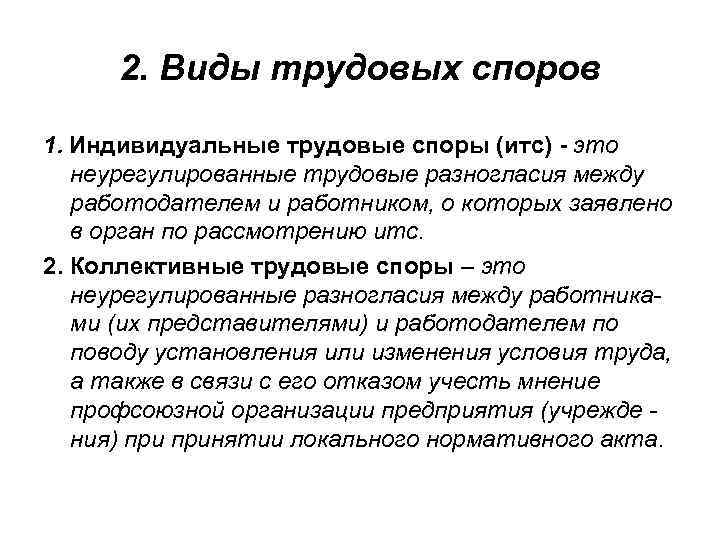 2. Виды трудовых споров

1. Индивидуальные трудовые споры (итс) - это неурегулированные трудовые разногласия между работодателем и работником, о которых заявлено в орган по рассмотрению итс.

2. Коллективные трудовые споры – это неурегулированные разногласия между работниками (их представителями) и работодателем по поводу установления или изменения условия труда, а также в связи с его отказом учесть мнение профсоюзной организации предприятия (учреждения) при принятии локального нормативного акта.